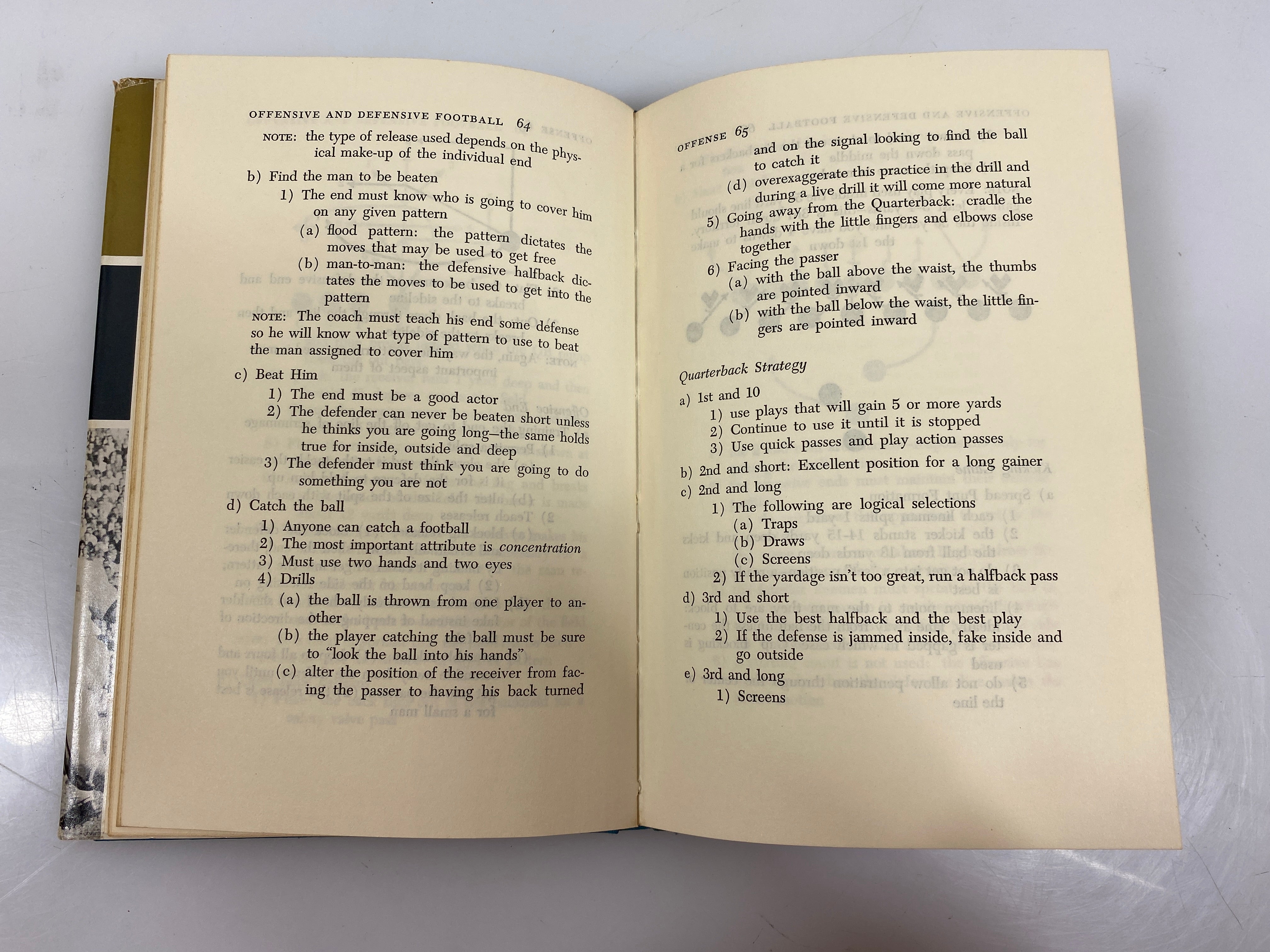 OFFENSIVE AND DEFENSIVE FOOTBALL 64

NOTE: the type of release used depends on the physical make-up of the individual end

b) Find the man to be beaten
1) The end must know who is going to cover him on any given pattern
(a) flood pattern: the pattern dictates the moves that may be used to get free
(b) man-to-man: the defensive halfback dictates the moves to be used to get into the pattern

NOTE: The coach must teach his end some defense so he will know what type of pattern to use to beat the man assigned to cover him

c) Beat Him
1) The end must be a good actor
2) The defender can never be beaten short unless he thinks you are going long—the same holds true for inside, outside and deep
3) The defender must think you are going to do something you are not

d) Catch the ball
1) Anyone can catch a football
2) The most important attribute is concentration
3) Must use two hands and two eyes
4) Drills
(a) the ball is thrown from one player to another
(b) the player catching the ball must be sure to "look the ball into his hands"
(c) alter the position of the receiver from facing the passer to having his back turned

OFFENSE 65

and on the signal looking to find the ball to catch it
(d) overexaggerate this practice in the drill and during a live drill it will come more natural
5) Going away from the Quarterback: cradle the hands with the little fingers and elbows close together
6) Facing the passer
(a) with the ball above the waist, the thumbs are pointed inward
(b) with the ball below the waist, the little fingers are pointed inward

Quarterback Strategy

a) 1st and 10
1) use plays that will gain 5 or more yards
2) Continue to use it until it is stopped
3) Use quick passes and play action passes
b) 2nd and short: Excellent position for a long gainer
c) 2nd and long
1) The following are logical selections
(a) Traps
(b) Draws
(c) Screens
2) If the yardage isn't too great, run a halfback pass
d) 3rd and short
1) Use the best halfback and the best play
2) If the defense is jammed inside, fake inside and go outside
e) 3rd and long
1) Screens